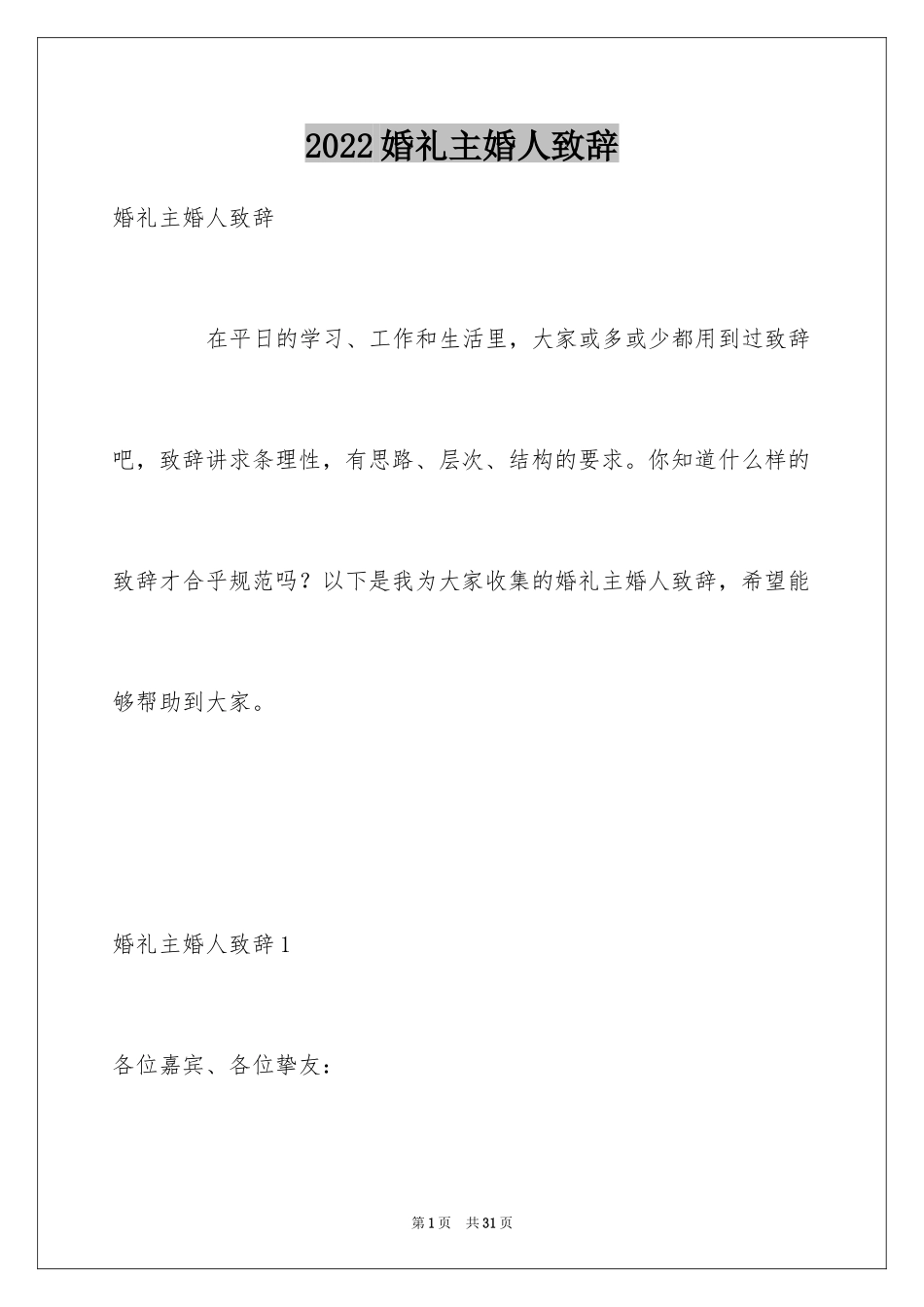 2022婚礼主婚人致辞

婚礼主婚人致辞

在平日的学习、工作和生活里，大家或多或少都用到过致辞吧，致辞讲求条理性，有思路、层次、结构的要求。你知道什么样的致辞才合乎规范吗？以下是我为大家收集的婚礼主婚人致辞，希望能够帮助到大家。

婚礼主婚人致辞1

各位嘉宾、各位挚友：

第1页 共31页